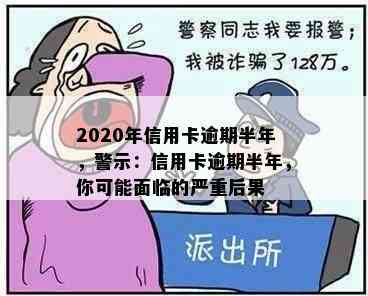 警察同志我要报警；
我被诈骗了128万。

2020年信用卡逾期半年，警示：信用卡逾期半年，你可能面临的严重后果

派出所